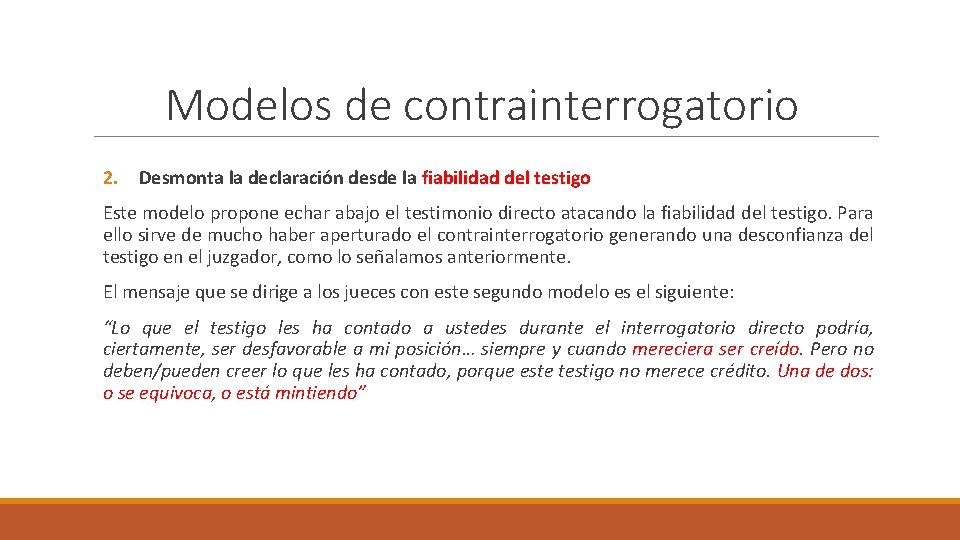 Modelos de contrainterrogatorio

2. Desmonta la declaración desde la fiabilidad del testigo

Este modelo propone echar abajo el testimonio directo atacando la fiabilidad del testigo. Para ello sirve de mucho haber aperturado el contrainterrogatorio generando una desconfianza del testigo en el juzgador, como lo señalamos anteriormente.

El mensaje que se dirige a los jueces con este segundo modelo es el siguiente:

“Lo que el testigo les ha contado a ustedes durante el interrogatorio directo podría, ciertamente, ser desfavorable a mi posición… siempre y cuando mereciera ser creído. Pero no deben/pueden creer lo que les ha contado, porque este testigo no merece crédito. Una de dos: o se equivoca, o está mintiendo”